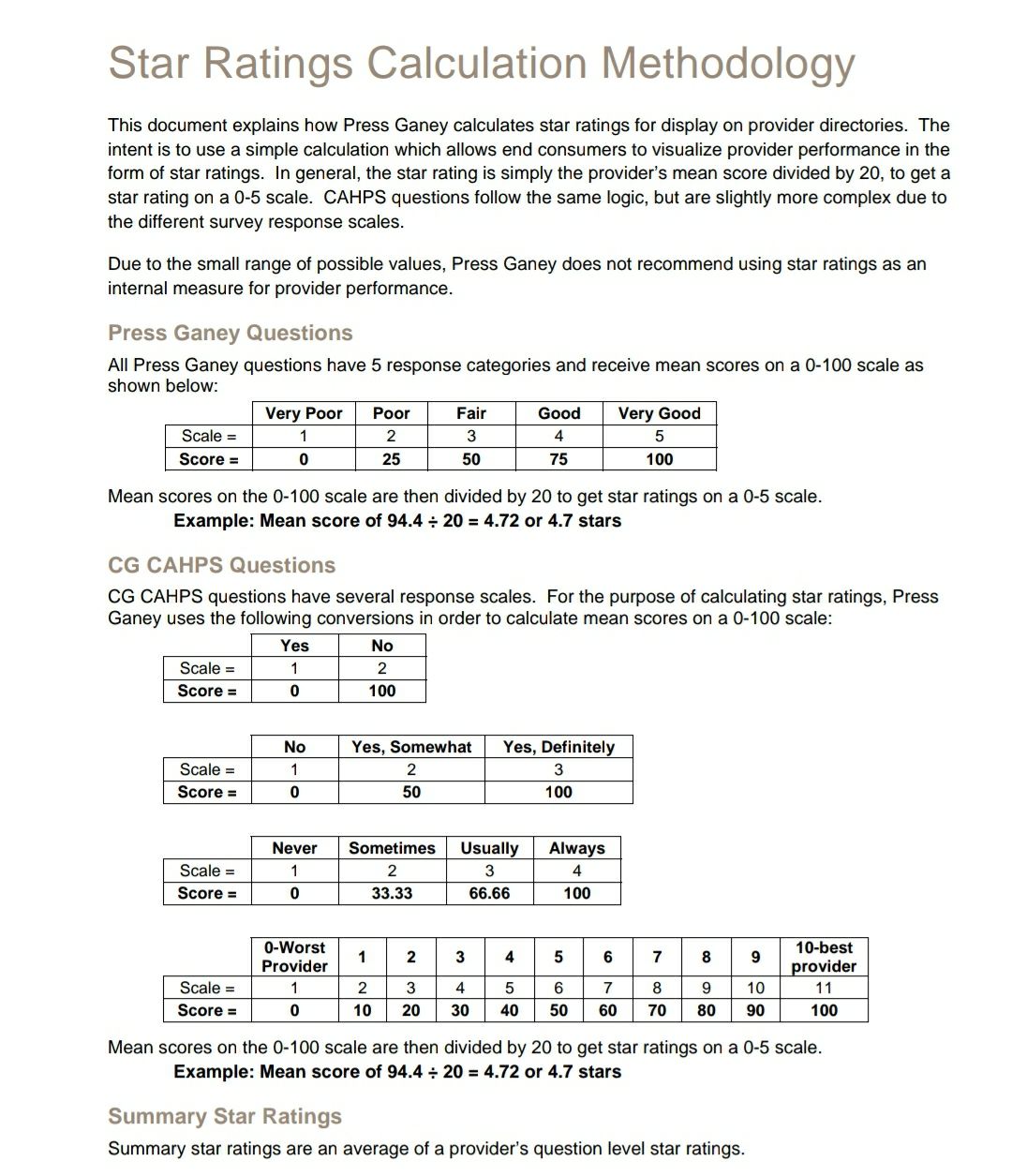 Star Ratings Calculation Methodology

This document explains how Press Ganey calculates star ratings for display on provider directories. The intent is to use a simple calculation which allows end consumers to visualize provider performance in the form of star ratings. In general, the star rating is simply the provider's mean score divided by 20, to get a star rating on a 0-5 scale. CAHPS questions follow the same logic, but are slightly more complex due to the different survey response scales.

Due to the small range of possible values, Press Ganey does not recommend using star ratings as an internal measure for provider performance.

Press Ganey Questions

All Press Ganey questions have 5 response categories and receive mean scores on a 0-100 scale as shown below:

| | Very Poor | Poor | Fair | Good | Very Good |
|---|---|---|---|---|---|
| Scale = | 1 | 2 | 3 | 4 | 5 |
| Score = | 0 | 25 | 50 | 75 | 100 |

Mean scores on the 0-100 scale are then divided by 20 to get star ratings on a 0-5 scale.
Example: Mean score of 94.4 ÷ 20 = 4.72 or 4.7 stars

CG CAHPS Questions

CG CAHPS questions have several response scales. For the purpose of calculating star ratings, Press Ganey uses the following conversions in order to calculate mean scores on a 0-100 scale:

| | Yes | No |
|---|---|---|
| Scale = | 1 | 2 |
| Score = | 0 | 100 |

| | No | Yes, Somewhat | Yes, Definitely |
|---|---|---|---|
| Scale = | 1 | 2 | 3 |
| Score = | 0 | 50 | 100 |

| | Never | Sometimes | Usually | Always |
|---|---|---|---|---|
| Scale = | 1 | 2 | 3 | 4 |
| Score = | 0 | 33.33 | 66.66 | 100 |

| | 0-Worst Provider | 1 | 2 | 3 | 4 | 5 | 6 | 7 | 8 | 9 | 10-best provider |
|---|---|---|---|---|---|---|---|---|---|---|---|
| Scale = | 1 | 2 | 3 | 4 | 5 | 6 | 7 | 8 | 9 | 10 | 11 |
| Score = | 0 | 10 | 20 | 30 | 40 | 50 | 60 | 70 | 80 | 90 | 100 |

Mean scores on the 0-100 scale are then divided by 20 to get star ratings on a 0-5 scale.
Example: Mean score of 94.4 ÷ 20 = 4.72 or 4.7 stars

Summary Star Ratings

Summary star ratings are an average of a provider's question level star ratings.